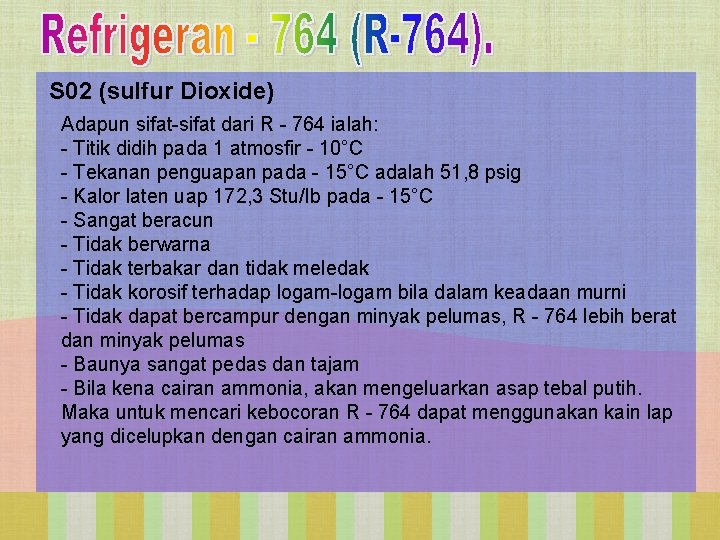 Refrigeran - 764 (R-764).

S02 (sulfur Dioxide)

Adapun sifat-sifat dari R - 764 ialah:
- Titik didih pada 1 atmosfir - 10°C
- Tekanan penguapan pada - 15°C adalah 51,8 psig
- Kalor laten uap 172,3 Stu/lb pada - 15°C
- Sangat beracun
- Tidak berwarna
- Tidak terbakar dan tidak meledak
- Tidak korosif terhadap logam-logam bila dalam keadaan murni
- Tidak dapat bercampur dengan minyak pelumas, R - 764 lebih berat dan minyak pelumas
- Baunya sangat pedas dan tajam
- Bila kena cairan ammonia, akan mengeluarkan asap tebal putih. Maka untuk mencari kebocoran R - 764 dapat menggunakan kain lap yang dicelupkan dengan cairan ammonia.